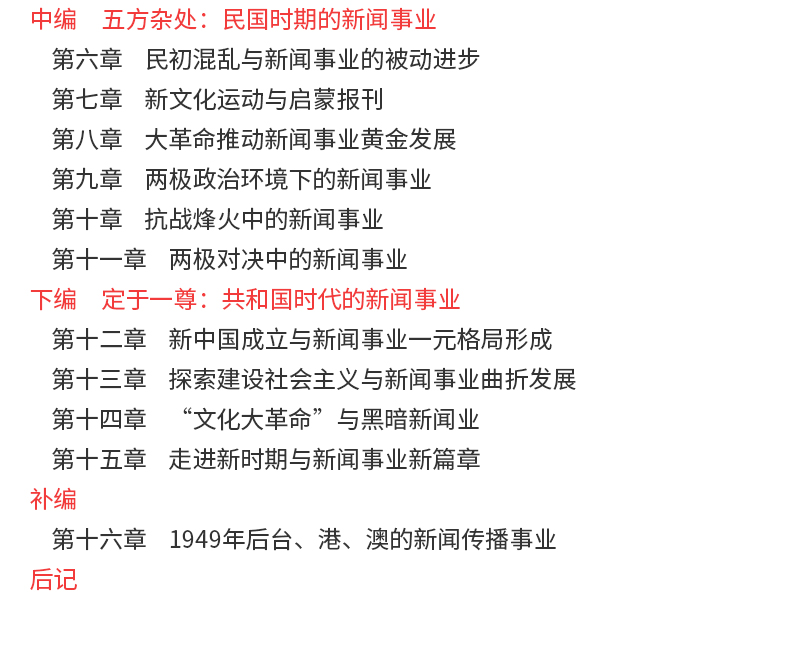 中编 五方杂处：民国时期的新闻事业
第六章 民初混乱与新闻事业的被动进步
第七章 新文化运动与启蒙报刊
第八章 大革命推动新闻事业黄金发展
第九章 两极政治环境下的新闻事业
第十章 抗战烽火中的新闻事业
第十一章 两极对决中的新闻事业
下编 定于一尊：共和国时代的新闻事业
第十二章 新中国成立与新闻事业一元格局形成
第十三章 探索建设社会主义与新闻事业曲折发展
第十四章 “文化大革命”与黑暗新闻业
第十五章 走进新时期与新闻事业新篇章
补编
第十六章 1949年后台、港、澳的新闻传播事业
后记